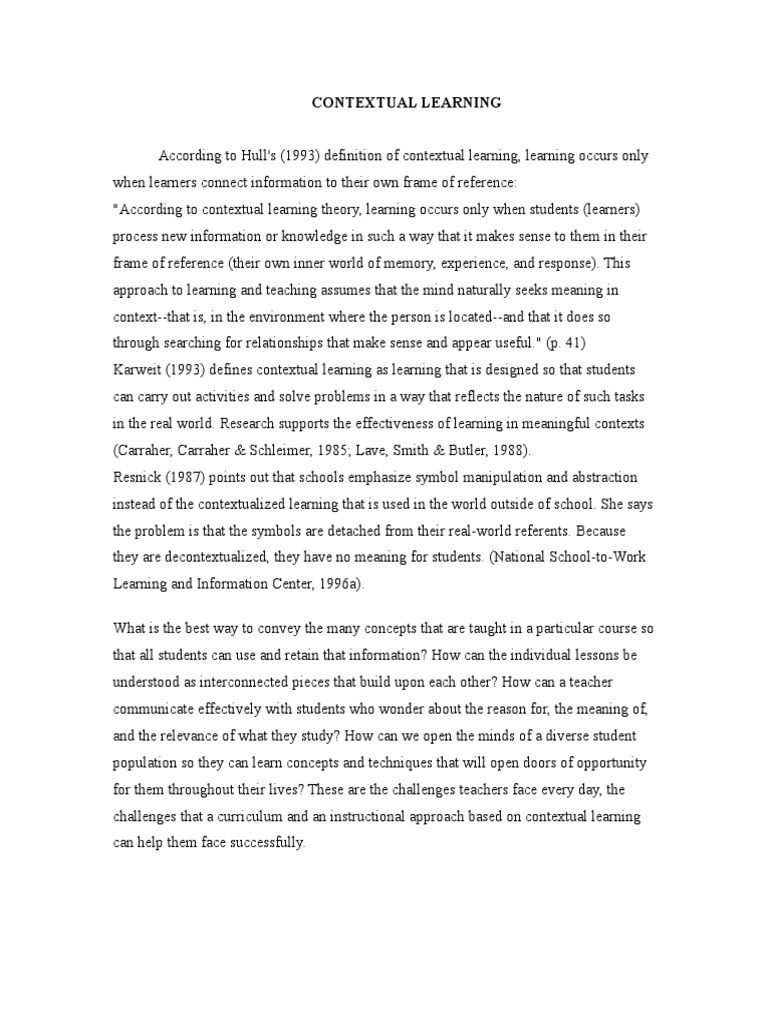 CONTEXTUAL LEARNING

According to Hull's (1993) definition of contextual learning, learning occurs only when learners connect information to their own frame of reference:
"According to contextual learning theory, learning occurs only when students (learners) process new information or knowledge in such a way that it makes sense to them in their frame of reference (their own inner world of memory, experience, and response). This approach to learning and teaching assumes that the mind naturally seeks meaning in context--that is, in the environment where the person is located--and that it does so through searching for relationships that make sense and appear useful." (p. 41)
Karweit (1993) defines contextual learning as learning that is designed so that students can carry out activities and solve problems in a way that reflects the nature of such tasks in the real world. Research supports the effectiveness of learning in meaningful contexts (Carraher, Carraher & Schleimer, 1985; Lave, Smith & Butler, 1988).
Resnick (1987) points out that schools emphasize symbol manipulation and abstraction instead of the contextualized learning that is used in the world outside of school. She says the problem is that the symbols are detached from their real-world referents. Because they are decontextualized, they have no meaning for students. (National School-to-Work Learning and Information Center, 1996a).

What is the best way to convey the many concepts that are taught in a particular course so that all students can use and retain that information? How can the individual lessons be understood as interconnected pieces that build upon each other? How can a teacher communicate effectively with students who wonder about the reason for, the meaning of, and the relevance of what they study? How can we open the minds of a diverse student population so they can learn concepts and techniques that will open doors of opportunity for them throughout their lives? These are the challenges teachers face every day, the challenges that a curriculum and an instructional approach based on contextual learning can help them face successfully.